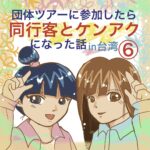 団体ツアーに参加したら
同行客とケンアク
になった話 in 台湾 ⑥